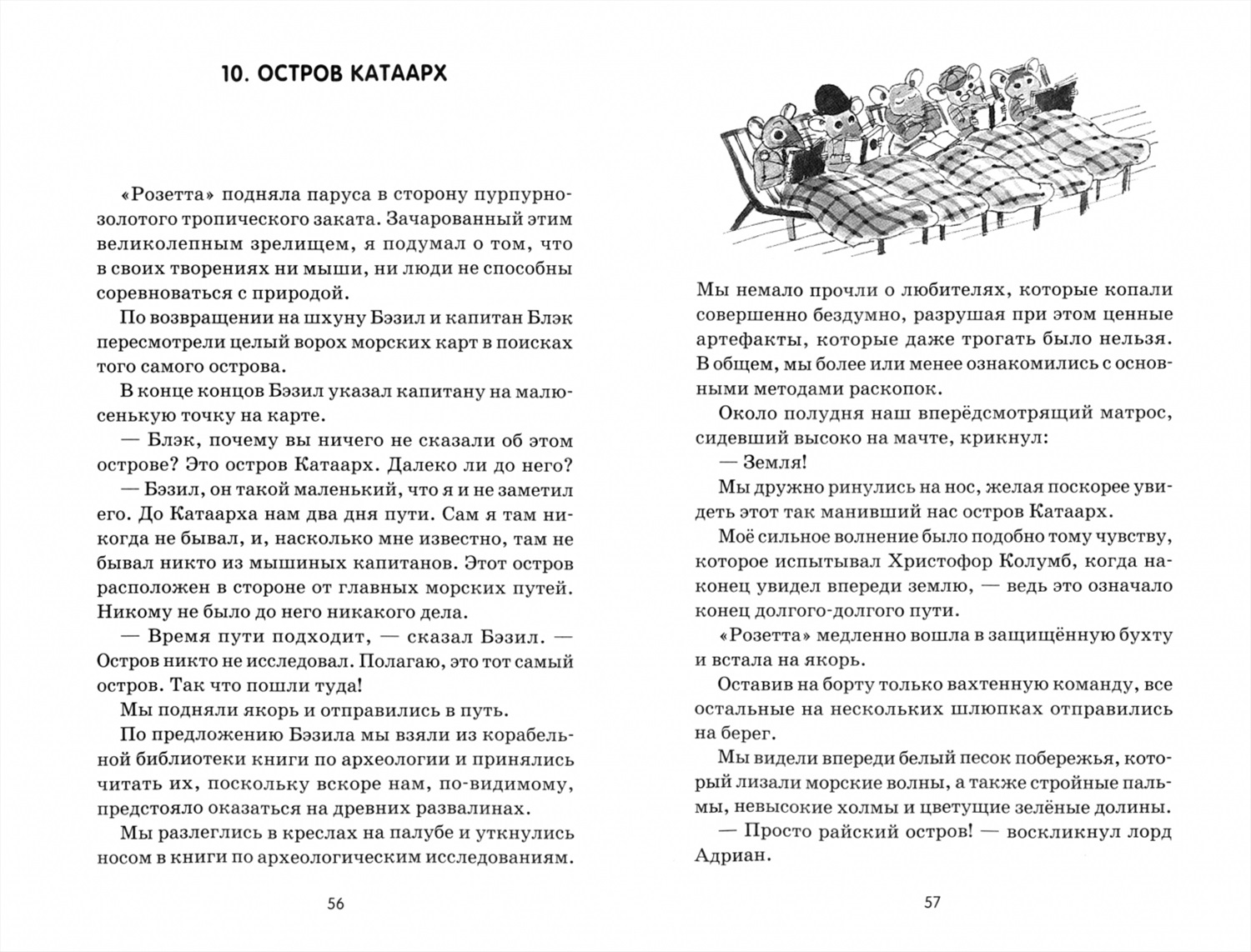 10. ОСТРОВ КАТААРХ

«Розетта» подняла паруса в сторону пурпурно-золотого тропического заката. Зачарованный этим великолепным зрелищем, я подумал о том, что в своих творениях ни мыши, ни люди не способны соревноваться с природой.

По возвращении на шхуну Бэзил и капитан Блэк пересмотрели целый ворох морских карт в поисках того самого острова.

В конце концов Бэзил указал капитану на малюсенькую точку на карте.

— Блэк, почему вы ничего не сказали об этом острове? Это остров Катаарх. Далеко ли до него?

— Бэзил, он такой маленький, что я и не заметил его. До Катаарха нам два дня пути. Сам я там никогда не бывал, и, насколько мне известно, там не бывал никто из мышиных капитанов. Этот остров расположен в стороне от главных морских путей. Никому не было до него никакого дела.

— Время пути подходит, — сказал Бэзил. — Остров никто не исследовал. Полагаю, это тот самый остров. Так что пошли туда!

Мы подняли якорь и отправились в путь.

По предложению Бэзила мы взяли из корабельной библиотеки книги по археологии и принялись читать их, поскольку вскоре нам, по-видимому, предстояло оказаться на древних развалинах.

Мы разлеглись в креслах на палубе и уткнулись носом в книги по археологическим исследованиям.

56

Мы немало прочли о любителях, которые копали совершенно бездумно, разрушая при этом ценные артефакты, которые даже трогать было нельзя. В общем, мы более или менее ознакомились с основными методами раскопок.

Около полудня наш вперёдсмотрящий матрос, сидевший высоко на мачте, крикнул:

— Земля!

Мы дружно ринулись на нос, желая поскорее увидеть этот так манивший нас остров Катаарх.

Моё сильное волнение было подобно тому чувству, которое испытывал Христофор Колумб, когда наконец увидел впереди землю, — ведь это означало конец долгого-долгого пути.

«Розетта» медленно вошла в защищённую бухту и встала на якорь.

Оставив на борту только вахтенную команду, все остальные на нескольких шлюпках отправились на берег.

Мы видели впереди белый песок побережья, который лизали морские волны, а также стройные пальмы, невысокие холмы и цветущие зелёные долины.

— Просто райский остров! — воскликнул лорд Адриан.

57